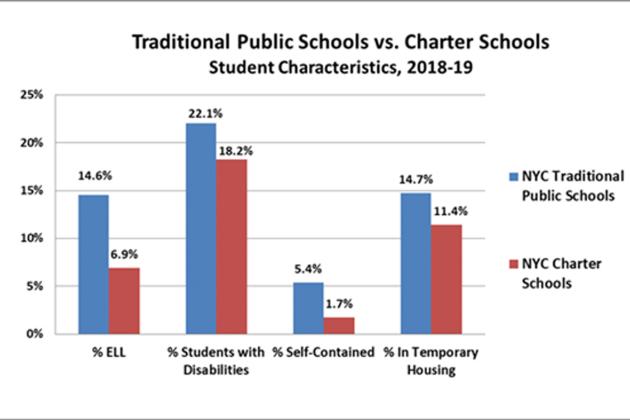 Traditional Public Schools vs. Charter Schools
Student Characteristics, 2018-19

25%
20%
15%
10%
5%
0%

14.6%
6.9%
22.1%
18.2%
5.4%
1.7%
14.7%
11.4%

% ELL
% Students with Disabilities
% Self-Contained
% In Temporary Housing

NYC Traditional Public Schools
NYC Charter Schools